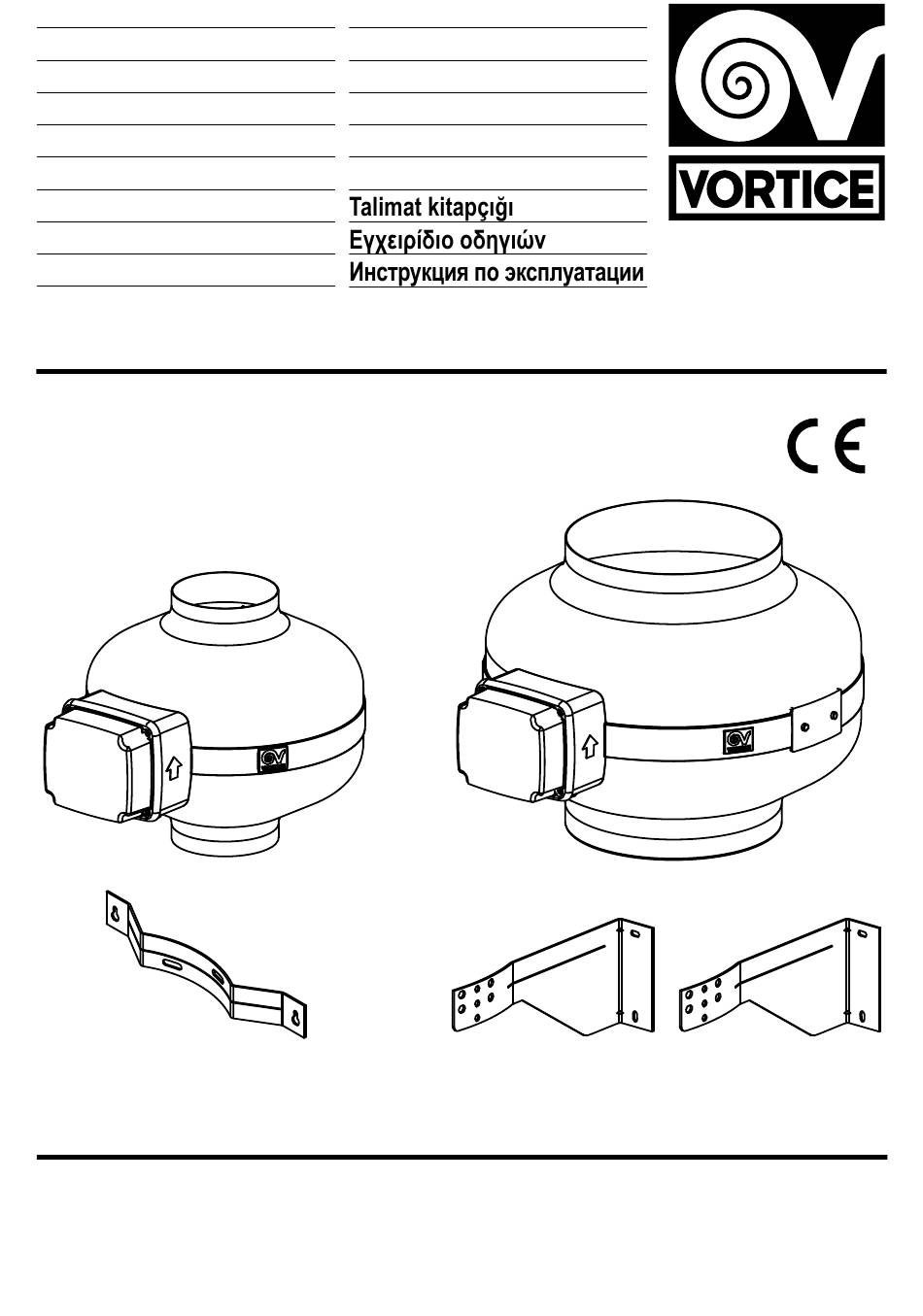 Talimat kitapçığı
Εγχειρίδιο οδηγιών
Инструкция по эксплуатации

VORTICE

CE